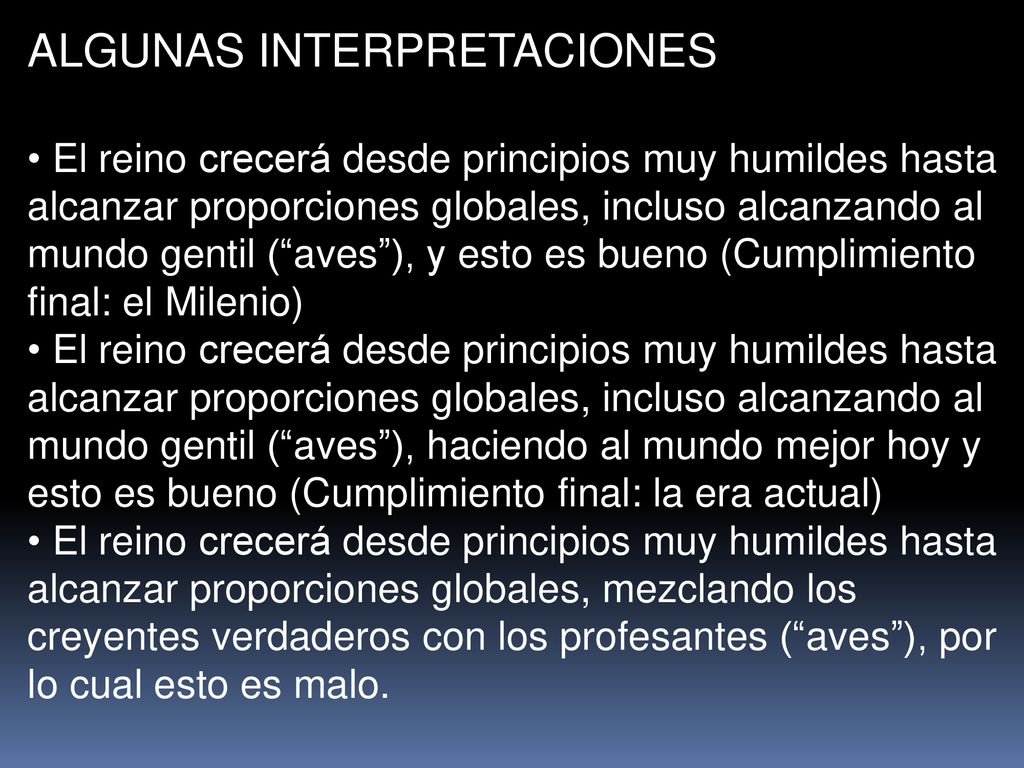 ALGUNAS INTERPRETACIONES

• El reino crecerá desde principios muy humildes hasta alcanzar proporciones globales, incluso alcanzando al mundo gentil (“aves”), y esto es bueno (Cumplimiento final: el Milenio)
• El reino crecerá desde principios muy humildes hasta alcanzar proporciones globales, incluso alcanzando al mundo gentil (“aves”), haciendo al mundo mejor hoy y esto es bueno (Cumplimiento final: la era actual)
• El reino crecerá desde principios muy humildes hasta alcanzar proporciones globales, mezclando los creyentes verdaderos con los profesantes (“aves”), por lo cual esto es malo.